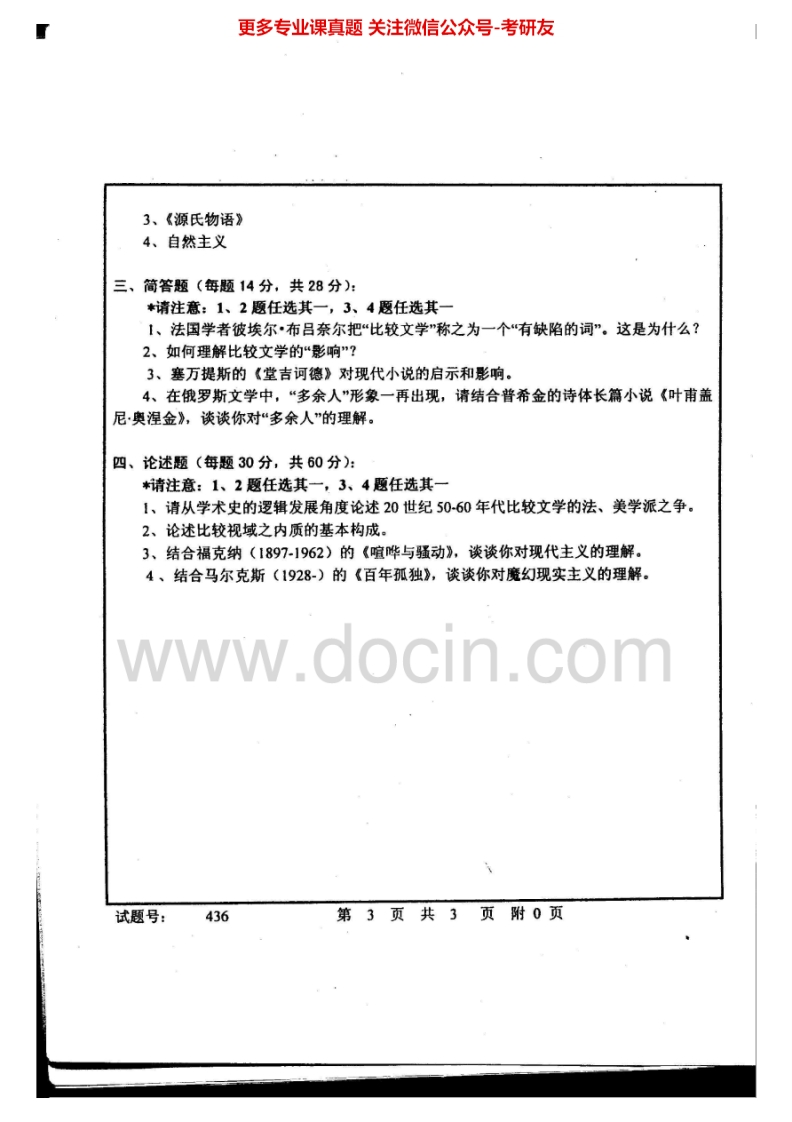 更多专业课真题 关注微信公众号-考研友

3、《源氏物语》
4、自然主义

三、简答题（每题 14 分，共 28 分）：
*请注意：1、2 题任选其一，3、4 题任选其一
1、法国学者彼埃尔·布吕奈尔把“比较文学”称之为一个“有缺陷的词”。这是为什么？
2、如何理解比较文学的“影响”？
3、塞万提斯的《堂吉诃德》对现代小说的启示和影响。
4、在俄罗斯文学中，“多余人”形象一再出现，请结合普希金的诗体长篇小说《叶甫盖尼·奥涅金》，谈谈你对“多余人”的理解。

四、论述题（每题 30 分，共 60 分）：
*请注意：1、2 题任选其一，3、4 题任选其一
1、请从学术史的逻辑发展角度论述 20 世纪 50-60 年代比较文学的法、美学派之争。
2、论述比较视域之内质的基本构成。
3、结合福克纳（1897-1962）的《喧哗与骚动》，谈谈你对现代主义的理解。
4、结合马尔克斯（1928-）的《百年孤独》，谈谈你对魔幻现实主义的理解。

www.docin.com

试题号： 436 第 3 页 共 3 页 附 0 页